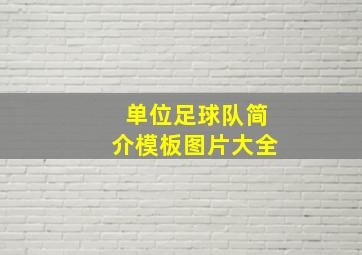 单位足球队简介模板图片大全